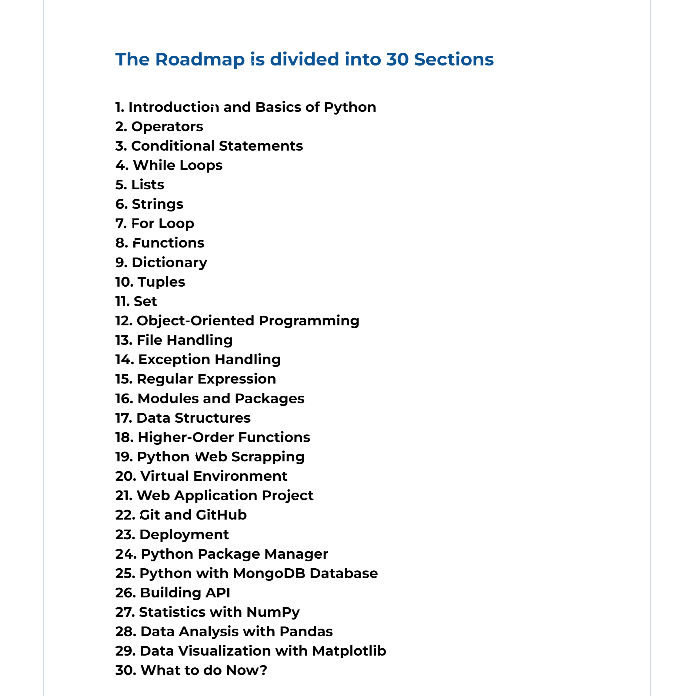 The Roadmap is divided into 30 Sections

1. Introduction and Basics of Python
2. Operators
3. Conditional Statements
4. While Loops
5. Lists
6. Strings
7. For Loop
8. Functions
9. Dictionary
10. Tuples
11. Set
12. Object-Oriented Programming
13. File Handling
14. Exception Handling
15. Regular Expression
16. Modules and Packages
17. Data Structures
18. Higher-Order Functions
19. Python Web Scrapping
20. Virtual Environment
21. Web Application Project
22. Git and GitHub
23. Deployment
24. Python Package Manager
25. Python with MongoDB Database
26. Building API
27. Statistics with NumPy
28. Data Analysis with Pandas
29. Data Visualization with Matplotlib
30. What to do Now?